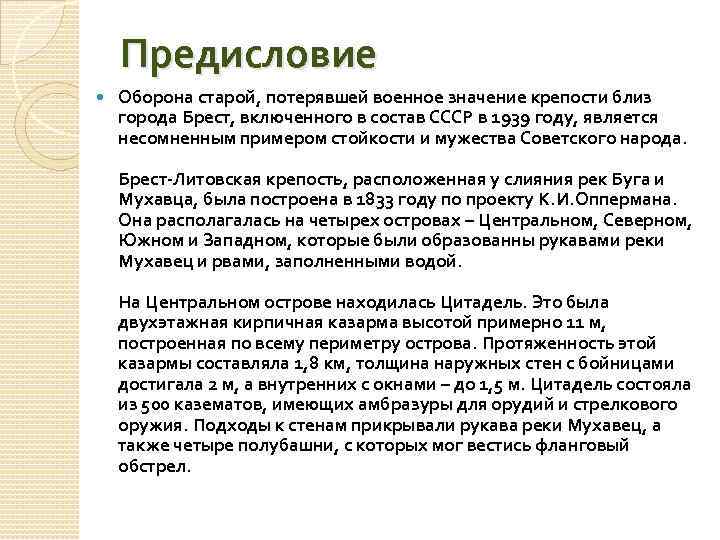 Предисловие

Оборона старой, потерявшей военное значение крепости близ города Брест, включенного в состав СССР в 1939 году, является несомненным примером стойкости и мужества Советского народа.

Брест-Литовская крепость, расположенная у слияния рек Буга и Мухавца, была построена в 1833 году по проекту К.И.Оппермана. Она располагалась на четырех островах – Центральном, Северном, Южном и Западном, которые были образованны рукавами реки Мухавец и рвами, заполненными водой.

На Центральном острове находилась Цитадель. Это была двухэтажная кирпичная казарма высотой примерно 11 м, построенная по всему периметру острова. Протяженность этой казармы составляла 1,8 км, толщина наружных стен с бойницами достигала 2 м, а внутренних с окнами – до 1,5 м. Цитадель состояла из 500 казематов, имеющих амбразуры для орудий и стрелкового оружия. Подходы к стенам прикрывали рукава реки Мухавец, а также четыре полубашни, с которых мог вестись фланговый обстрел.